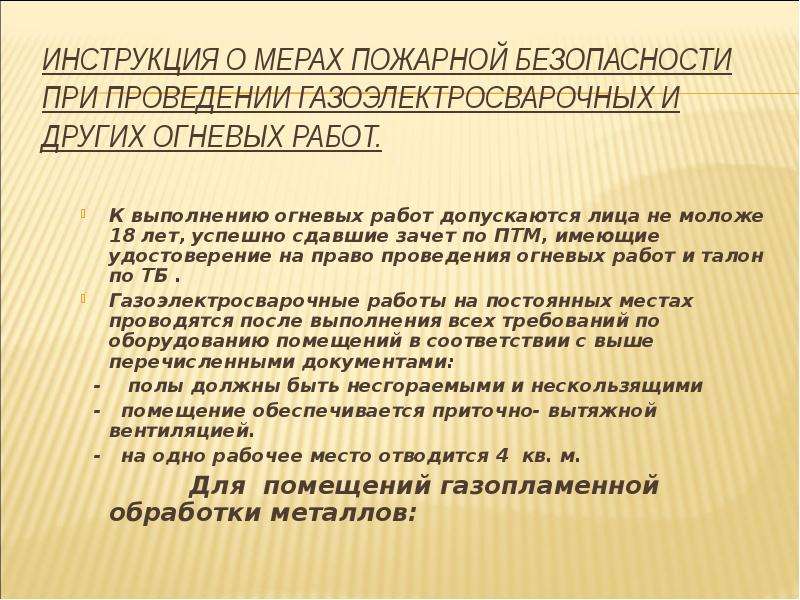 ИНСТРУКЦИЯ О МЕРАХ ПОЖАРНОЙ БЕЗОПАСНОСТИ ПРИ ПРОВЕДЕНИИ ГАЗОЭЛЕКТРОСВАРОЧНЫХ И ДРУГИХ ОГНЕВЫХ РАБОТ.

К выполнению огневых работ допускаются лица не моложе 18 лет, успешно сдавшие зачет по ПТМ, имеющие удостоверение на право проведения огневых работ и талон по ТБ .

Газоэлектросварочные работы на постоянных местах проводятся после выполнения всех требований по оборудованию помещений в соответствии с выше перечисленными документами:

- полы должны быть несгораемыми и нескользящими

- помещение обеспечивается приточно- вытяжной вентиляцией.

- на одно рабочее место отводится 4 кв. м.

Для помещений газопламенной обработки металлов: